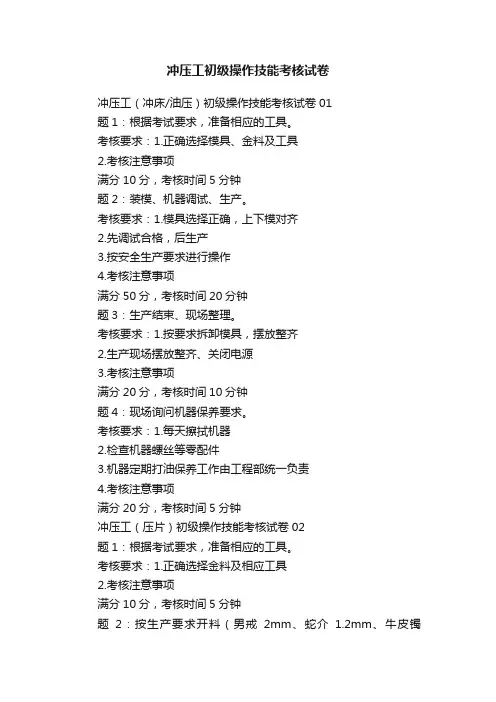 冲压工初级操作技能考核试卷

冲压工（冲床/油压）初级操作技能考核试卷 01

题 1：根据考试要求，准备相应的工具。

考核要求：1.正确选择模具、金料及工具

2.考核注意事项

满分 10 分，考核时间 5 分钟

题 2：装模、机器调试、生产。

考核要求：1.模具选择正确，上下模对齐

2.先调试合格，后生产

3.按安全生产要求进行操作

4.考核注意事项

满分 50 分，考核时间 20 分钟

题 3：生产结束、现场整理。

考核要求：1.按要求拆卸模具，摆放整齐

2.生产现场摆放整齐、关闭电源

3.考核注意事项

满分 20 分，考核时间 10 分钟

题 4：现场询问机器保养要求。

考核要求：1.每天擦拭机器

2.检查机器螺丝等零配件

3.机器定期打油保养工作由工程部统一负责

4.考核注意事项

满分 20 分，考核时间 5 分钟

冲压工（压片）初级操作技能考核试卷 02

题 1：根据考试要求，准备相应的工具。

考核要求：1.正确选择金料及相应工具

2.考核注意事项

满分 10 分，考核时间 5 分钟

题 2：按生产要求开料（男戒 2mm、蛇介 1.2mm、牛皮镯